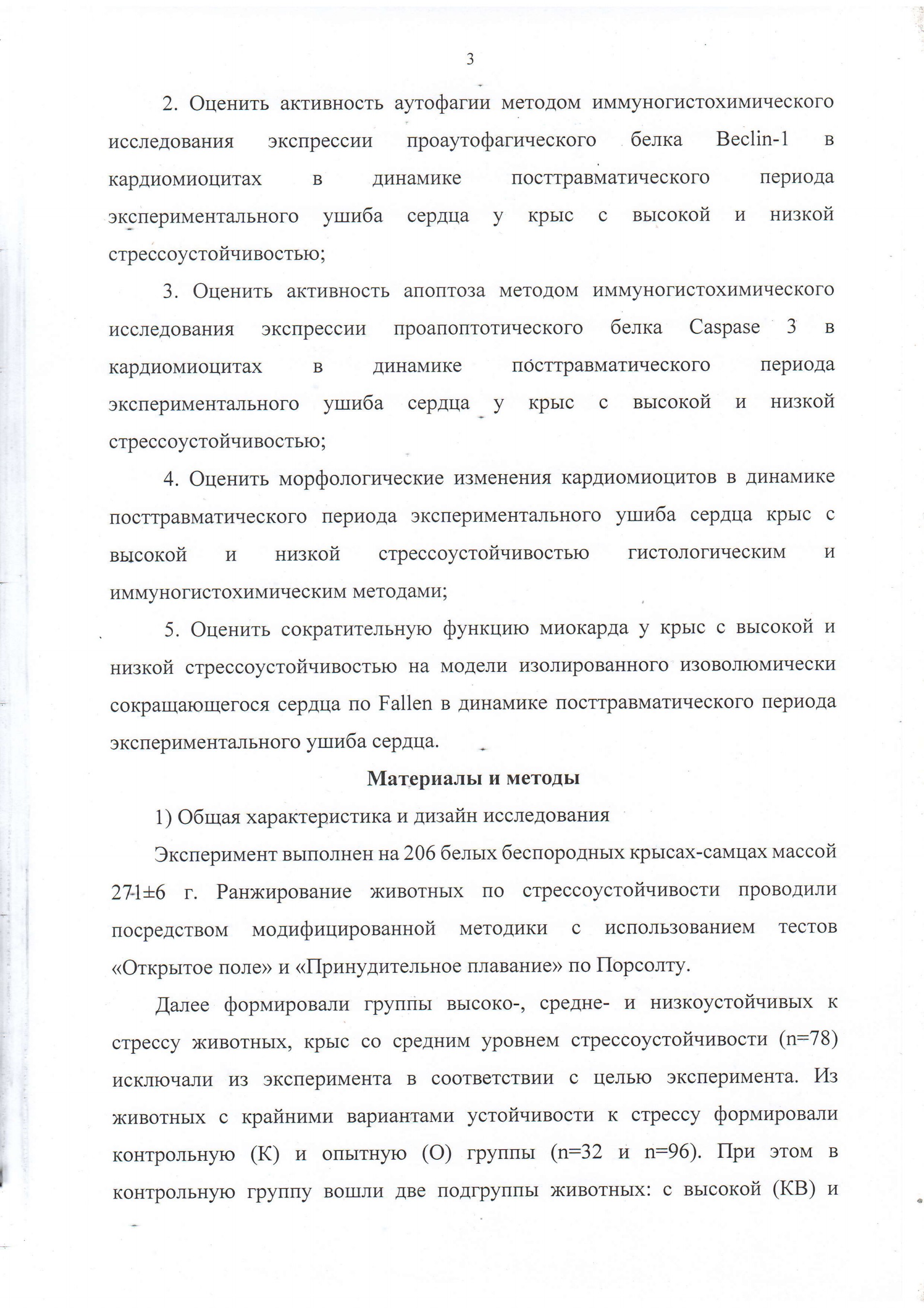 3

2. Оценить активность аутофагии методом иммуногистохимического исследования экспрессии проаутофагического белка Beclin-1 в кардиомиоцитах в динамике посттравматического периода экспериментального ушиба сердца у крыс с высокой и низкой стрессоустойчивостью;

3. Оценить активность апоптоза методом иммуногистохимического исследования экспрессии проапоптотического белка Caspase 3 в кардиомиоцитах в динамике посттравматического периода экспериментального ушиба сердца у крыс с высокой и низкой стрессоустойчивостью;

4. Оценить морфологические изменения кардиомиоцитов в динамике посттравматического периода экспериментального ушиба сердца крыс с высокой и низкой стрессоустойчивостью гистологическим и иммуногистохимическим методами;

5. Оценить сократительную функцию миокарда у крыс с высокой и низкой стрессоустойчивостью на модели изолированного изоволюмически сокращающегося сердца по Fallen в динамике посттравматического периода экспериментального ушиба сердца.

Материалы и методы

1) Общая характеристика и дизайн исследования

Эксперимент выполнен на 206 белых беспородных крысах-самцах массой 271±6 г. Ранжирование животных по стрессоустойчивости проводили посредством модифицированной методики с использованием тестов «Открытое поле» и «Принудительное плавание» по Порсолту.

Далее формировали группы высоко-, средне- и низкоустойчивых к стрессу животных, крыс со средним уровнем стрессоустойчивости (n=78) исключали из эксперимента в соответствии с целью эксперимента. Из животных с крайними вариантами устойчивости к стрессу формировали контрольную (К) и опытную (О) группы (n=32 и n=96). При этом в контрольную группу вошли две подгруппы животных: с высокой (КВ) и